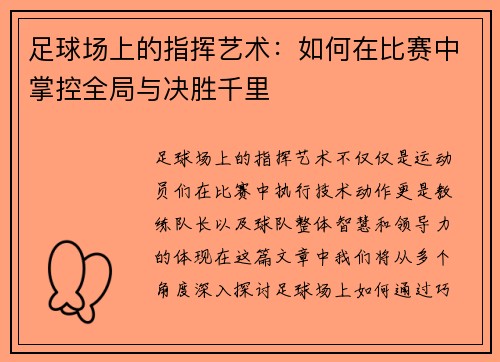 足球场上的指挥艺术：如何在比赛中掌控全局与决胜千里

足球场上的指挥艺术不仅仅是运动员们在比赛中执行技术动作更是教练队长以及球队整体智慧和领导力的体现在这篇文章中我们将从多个角度深入探讨足球场上如何通过巧